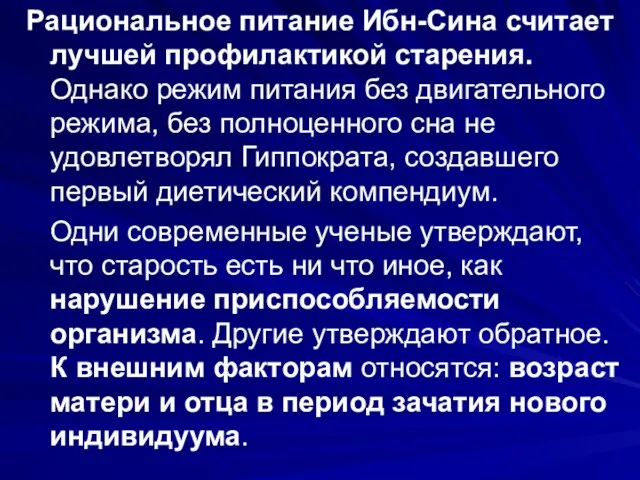 Рациональное питание Ибн-Сина считает лучшей профилактикой старения. Однако режим питания без двигательного режима, без полноценного сна не удовлетворял Гиппократа, создавшего первый диетический компендиум.

Одни современные ученые утверждают, что старость есть ни что иное, как нарушение приспособляемости организма. Другие утверждают обратное. К внешним факторам относятся: возраст матери и отца в период зачатия нового индивидуума.